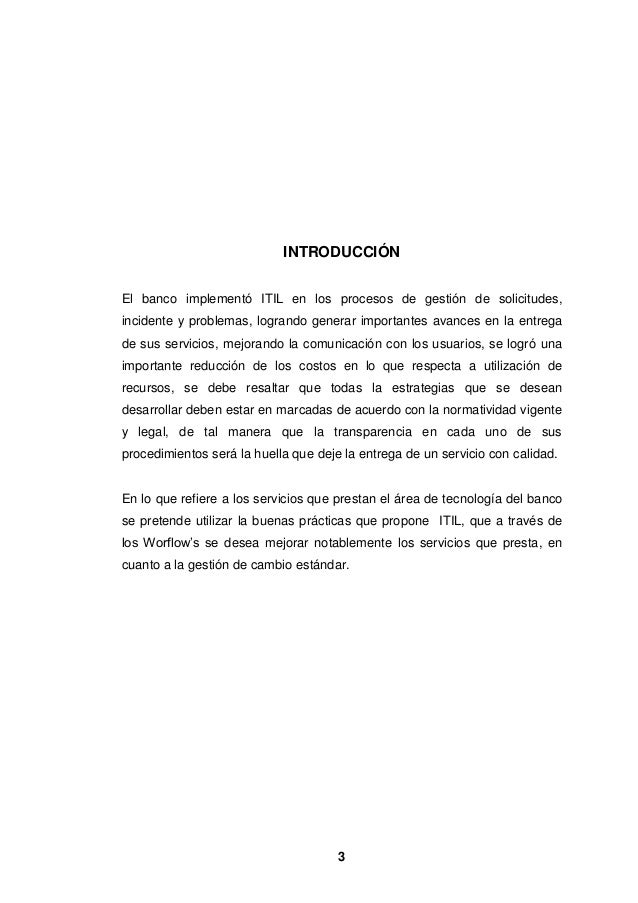 INTRODUCCIÓN

El banco implementó ITIL en los procesos de gestión de solicitudes, incidente y problemas, logrando generar importantes avances en la entrega de sus servicios, mejorando la comunicación con los usuarios, se logró una importante reducción de los costos en lo que respecta a utilización de recursos, se debe resaltar que todas la estrategias que se desean desarrollar deben estar en marcadas de acuerdo con la normatividad vigente y legal, de tal manera que la transparencia en cada uno de sus procedimientos será la huella que deje la entrega de un servicio con calidad.

En lo que refiere a los servicios que prestan el área de tecnología del banco se pretende utilizar la buenas prácticas que propone ITIL, que a través de los Worflow's se desea mejorar notablemente los servicios que presta, en cuanto a la gestión de cambio estándar.

3